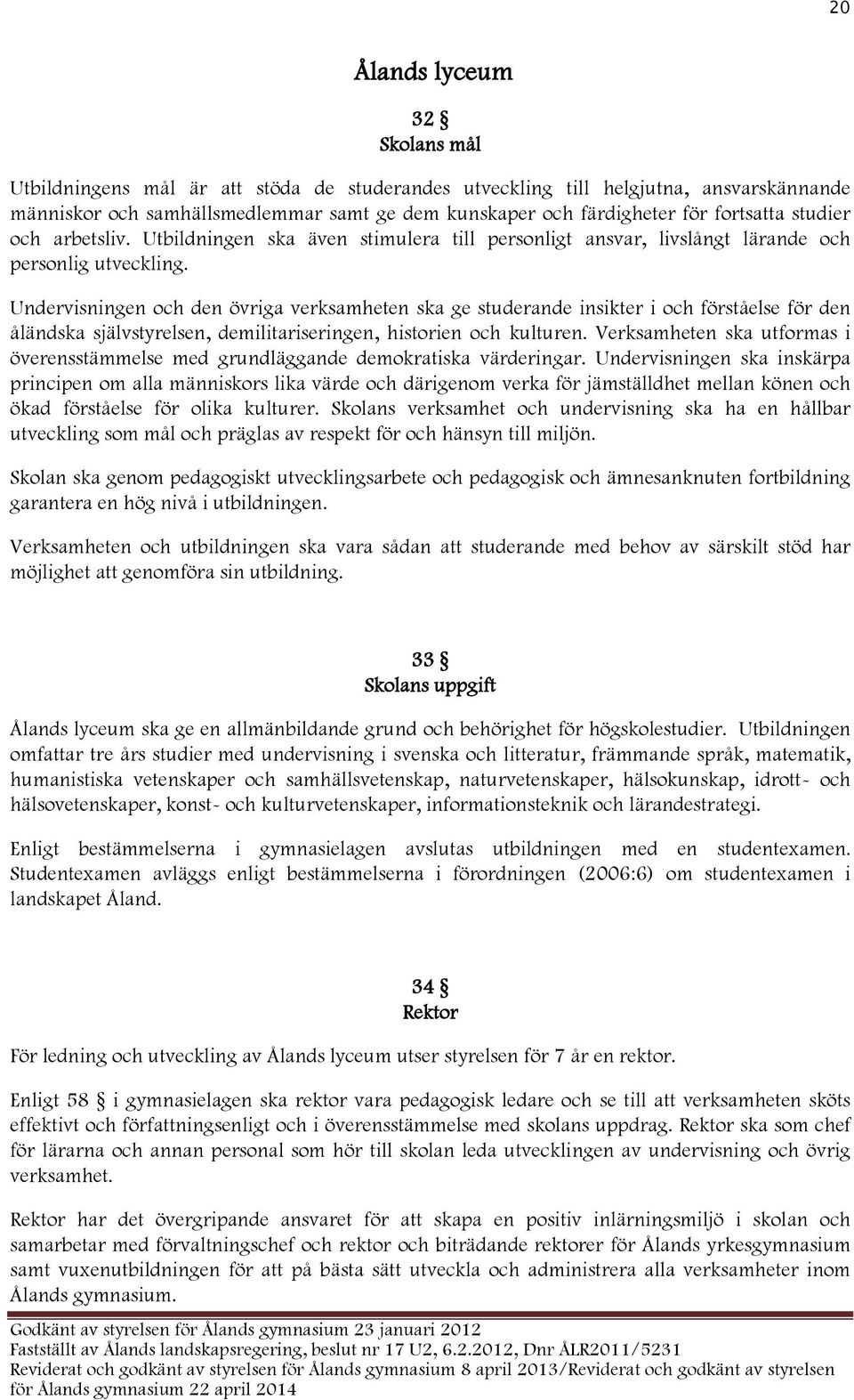 20

Ålands lyceum

32 §
Skolans mål

Utbildningens mål är att stöda de studerandes utveckling till helgjutna, ansvarskännande människor och samhällsmedlemmar samt ge dem kunskaper och färdigheter för fortsatta studier och arbetsliv. Utbildningen ska även stimulera till personligt ansvar, livslångt lärande och personlig utveckling.

Undervisningen och den övriga verksamheten ska ge studerande insikter i och förståelse för den åländska självstyrelsen, demilitariseringen, historien och kulturen. Verksamheten ska utformas i överensstämmelse med grundläggande demokratiska värderingar. Undervisningen ska inskärpa principen om alla människors lika värde och därigenom verka för jämställdhet mellan könen och ökad förståelse för olika kulturer. Skolans verksamhet och undervisning ska ha en hållbar utveckling som mål och präglas av respekt för och hänsyn till miljön.

Skolan ska genom pedagogiskt utvecklingsarbete och pedagogisk och ämnesanknuten fortbildning garantera en hög nivå i utbildningen.

Verksamheten och utbildningen ska vara sådan att studerande med behov av särskilt stöd har möjlighet att genomföra sin utbildning.

33 §
Skolans uppgift

Ålands lyceum ska ge en allmänbildande grund och behörighet för högskolestudier. Utbildningen omfattar tre års studier med undervisning i svenska och litteratur, främmande språk, matematik, humanistiska vetenskaper och samhällsvetenskap, naturvetenskaper, hälsokunskap, idrott- och hälsovetenskaper, konst- och kulturvetenskaper, informationsteknik och lärandestrategi.

Enligt bestämmelserna i gymnasielagen avslutas utbildningen med en studentexamen. Studentexamen avläggs enligt bestämmelserna i förordningen (2006:6) om studentexamen i landskapet Åland.

34 §
Rektor

För ledning och utveckling av Ålands lyceum utser styrelsen för 7 år en rektor.

Enligt 58 § i gymnasielagen ska rektor vara pedagogisk ledare och se till att verksamheten sköts effektivt och författningsenligt och i överensstämmelse med skolans uppdrag. Rektor ska som chef för lärarna och annan personal som hör till skolan leda utvecklingen av undervisning och övrig verksamhet.

Rektor har det övergripande ansvaret för att skapa en positiv inlärningsmiljö i skolan och samarbetar med förvaltningschef och rektor och biträdande rektorer för Ålands yrkesgymnasium samt vuxenutbildningen för att på bästa sätt utveckla och administrera alla verksamheter inom Ålands gymnasium.

Godkänt av styrelsen för Ålands gymnasium 23 januari 2012
Fastställt av Ålands landskapsregering, beslut nr 17 U2, 6.2.2012, Dnr ÅLR2011/5231
Reviderat och godkänt av styrelsen för Ålands gymnasium 8 april 2013/Reviderat och godkänt av styrelsen för Ålands gymnasium 22 april 2014